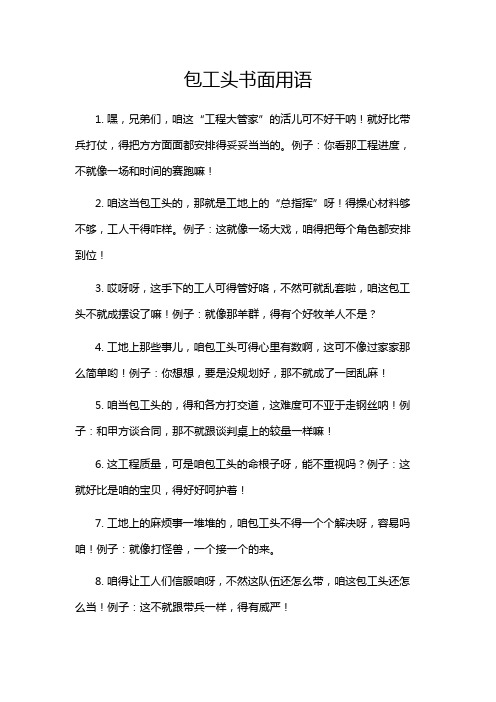 包工头书面用语

1. 嘿，兄弟们，咱这“工程大管家”的活儿可不好干呐！就好比带兵打仗，得把方方面面都安排得妥妥当当的。例子：你看那工程进度，不就像一场和时间的赛跑嘛！

2. 咱这当包工头的，那就是工地上的“总指挥”呀！得操心材料够不够，工人干得咋样。例子：这就像一场大戏，咱得把每个角色都安排到位！

3. 哎呀呀，这手下的工人可得管好咯，不然可就乱套啦，咱这包工头不就成摆设了嘛！例子：就像那羊群，得有个好牧羊人不是？

4. 工地上那些事儿，咱包工头可得心里有数啊，这可不像过家家那么简单哟！例子：你想想，要是没规划好，那不就成了一团乱麻！

5. 咱当包工头的，得和各方打交道，这难度可不亚于走钢丝呐！例子：和甲方谈合同，那不就跟谈判桌上的较量一样嘛！

6. 这工程质量，可是咱包工头的命根子呀，能不重视吗？例子：这就好比是咱的宝贝，得好好呵护着！

7. 工地上的麻烦事一堆堆的，咱包工头不得一个个解决呀，容易吗咱！例子：就像打怪兽，一个接一个的来。

8. 咱得让工人们信服咱呀，不然这队伍还怎么带，咱这包工头还怎么当！例子：这不就跟带兵一样，得有威严！